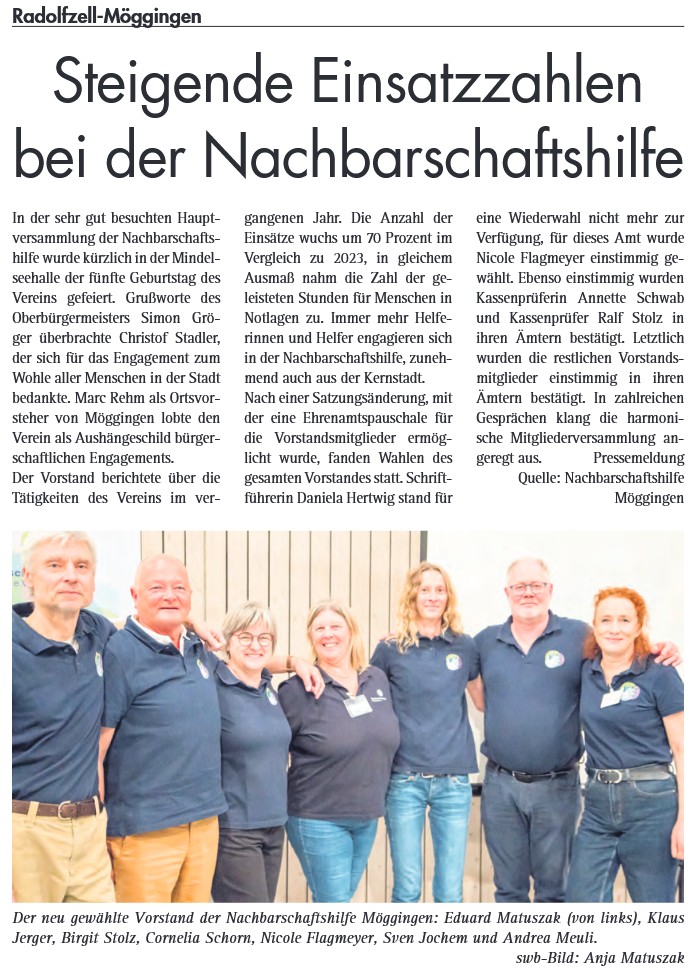 Radolfzell-Möggingen

Steigende Einsatzzahlen bei der Nachbarschaftshilfe

In der sehr gut besuchten Hauptversammlung der Nachbarschaftshilfe wurde kürzlich in der Mindelseehalle der fünfte Geburtstag des Vereins gefeiert. Grußworte des Oberbürgermeisters Simon Gröger überbrachte Christof Stadler, der sich für das Engagement zum Wohle aller Menschen in der Stadt bedankte. Marc Rehm als Ortsvorsteher von Möggingen lobte den Verein als Aushängeschild bürgerschaftlichen Engagements.

Der Vorstand berichtete über die Tätigkeiten des Vereins im vergangenen Jahr. Die Anzahl der Einsätze wuchs um 70 Prozent im Vergleich zu 2023, in gleichem Ausmaß nahm die Zahl der geleisteten Stunden für Menschen in Notlagen zu. Immer mehr Helferinnen und Helfer engagieren sich in der Nachbarschaftshilfe, zunehmend auch aus der Kernstadt.

Nach einer Satzungsänderung, mit der eine Ehrenamtspauschale für die Vorstandsmitglieder ermöglicht wurde, fanden Wahlen des gesamten Vorstandes statt. Schriftführerin Daniela Hertwig stand für eine Wiederwahl nicht mehr zur Verfügung, für dieses Amt wurde Nicole Flagmeyer einstimmig gewählt. Ebenso einstimmig wurden Kassenprüferin Annette Schwab und Kassenprüfer Ralf Stolz in ihren Ämtern bestätigt. Letztlich wurden die restlichen Vorstandsmitglieder einstimmig in ihren Ämtern bestätigt. In zahlreichen Gesprächen klang die harmonische Mitgliederversammlung angeregt aus. Pressemeldung

Quelle: Nachbarschaftshilfe Möggingen

Der neu gewählte Vorstand der Nachbarschaftshilfe Möggingen: Eduard Matuszak (von links), Klaus Jerger, Birgit Stolz, Cornelia Schorn, Nicole Flagmeyer, Sven Jochem und Andrea Meuli.
swb-Bild: Anja Matuszak